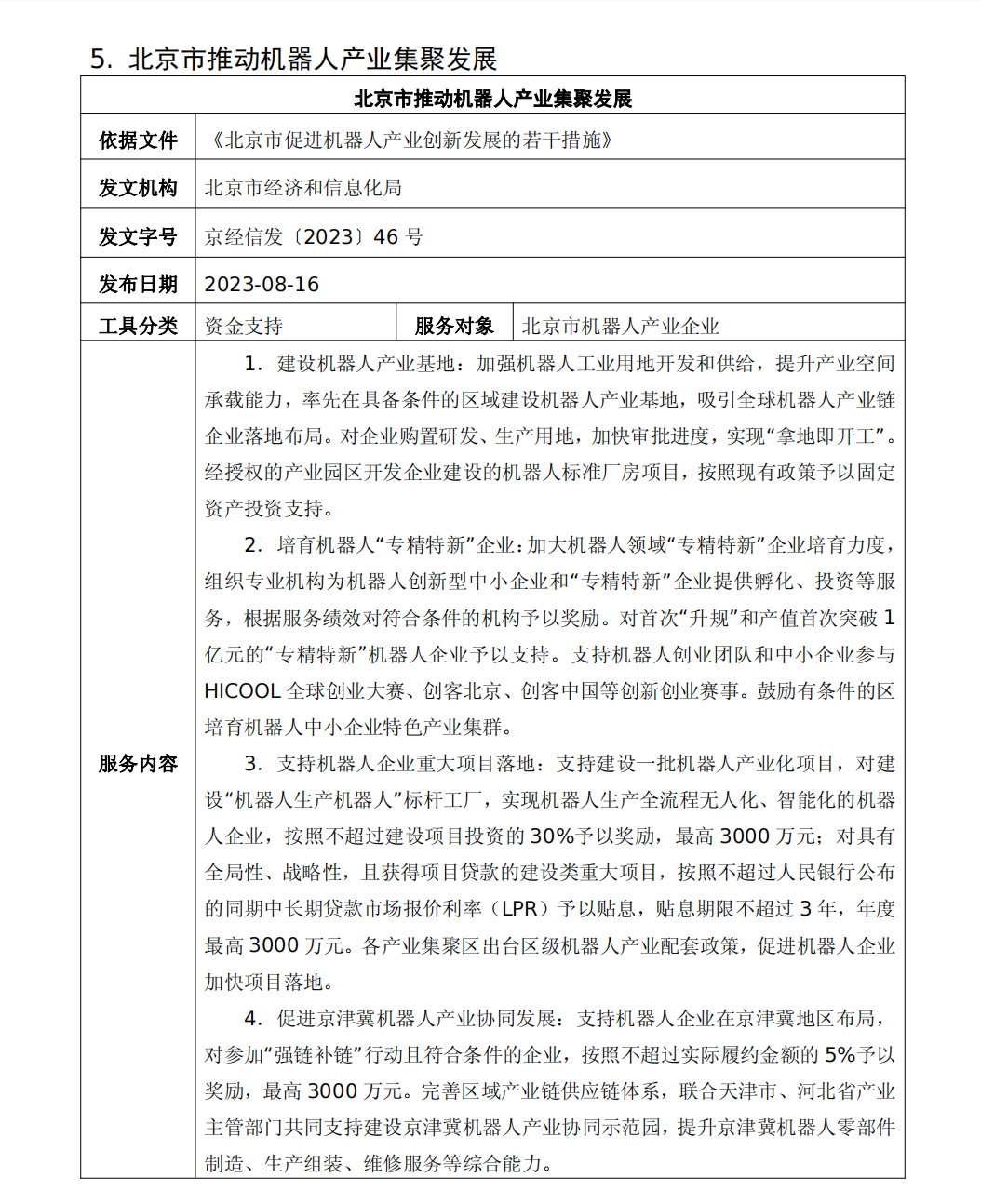 5. 北京市推动机器人产业集聚发展

| 北京市推动机器人产业集聚发展 | | | |
|---|---|---|---|
| 依据文件 | 《北京市促进机器人产业创新发展的若干措施》 | | |
| 发文机构 | 北京市经济和信息化局 | | |
| 发文字号 | 京经信发〔2023〕46 号 | | |
| 发布日期 | 2023-08-16 | | |
| 工具分类 | 资金支持 | 服务对象 | 北京市机器人产业企业 |
| 服务内容 | 1. 建设机器人产业基地：加强机器人工业用地开发和供给，提升产业空间承载能力，率先在具备条件的区域建设机器人产业基地，吸引全球机器人产业链企业落地布局。对企业购置研发、生产用地，加快审批进度，实现“拿地即开工”。经授权的产业园区开发企业建设的机器人标准厂房项目，按照现有政策予以固定资产投资支持。<br><br>2. 培育机器人“专精特新”企业：加大机器人领域“专精特新”企业培育力度，组织专业机构为机器人创新型中小企业和“专精特新”企业提供孵化、投资等服务，根据服务绩效对符合条件的机构予以奖励。对首次“升规”和产值首次突破 1 亿元的“专精特新”机器人企业予以支持。支持机器人创业团队和中小企业参与 HICOOL 全球创业大赛、创客北京、创客中国等创新创业赛事。鼓励有条件的区培育机器人中小企业特色产业集群。<br><br>3. 支持机器人企业重大项目落地：支持建设一批机器人产业化项目，对建设“机器人生产机器人”标杆工厂，实现机器人生产全流程无人化、智能化的机器人企业，按照不超过建设项目投资的 30%予以奖励，最高 3000 万元；对具有全局性、战略性，且获得项目贷款的建设类重大项目，按照不超过人民银行公布的同期中长期贷款市场报价利率（LPR）予以贴息，贴息期限不超过 3 年，年度最高 3000 万元。各产业集聚区出台区级机器人产业配套政策，促进机器人企业加快项目落地。<br><br>4. 促进京津冀机器人产业协同发展：支持机器人企业在京津冀地区布局，对参加“强链补链”行动且符合条件的企业，按照不超过实际履约金额的 5%予以奖励，最高 3000 万元。完善区域产业链供应链体系，联合天津市、河北省产业主管部门共同支持建设京津冀机器人产业协同示范园，提升京津冀机器人零部件制造、生产组装、维修服务等综合能力。 | | |